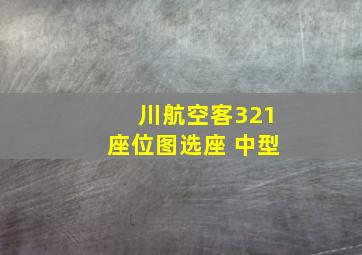 川航空客321
座位图选座 中型